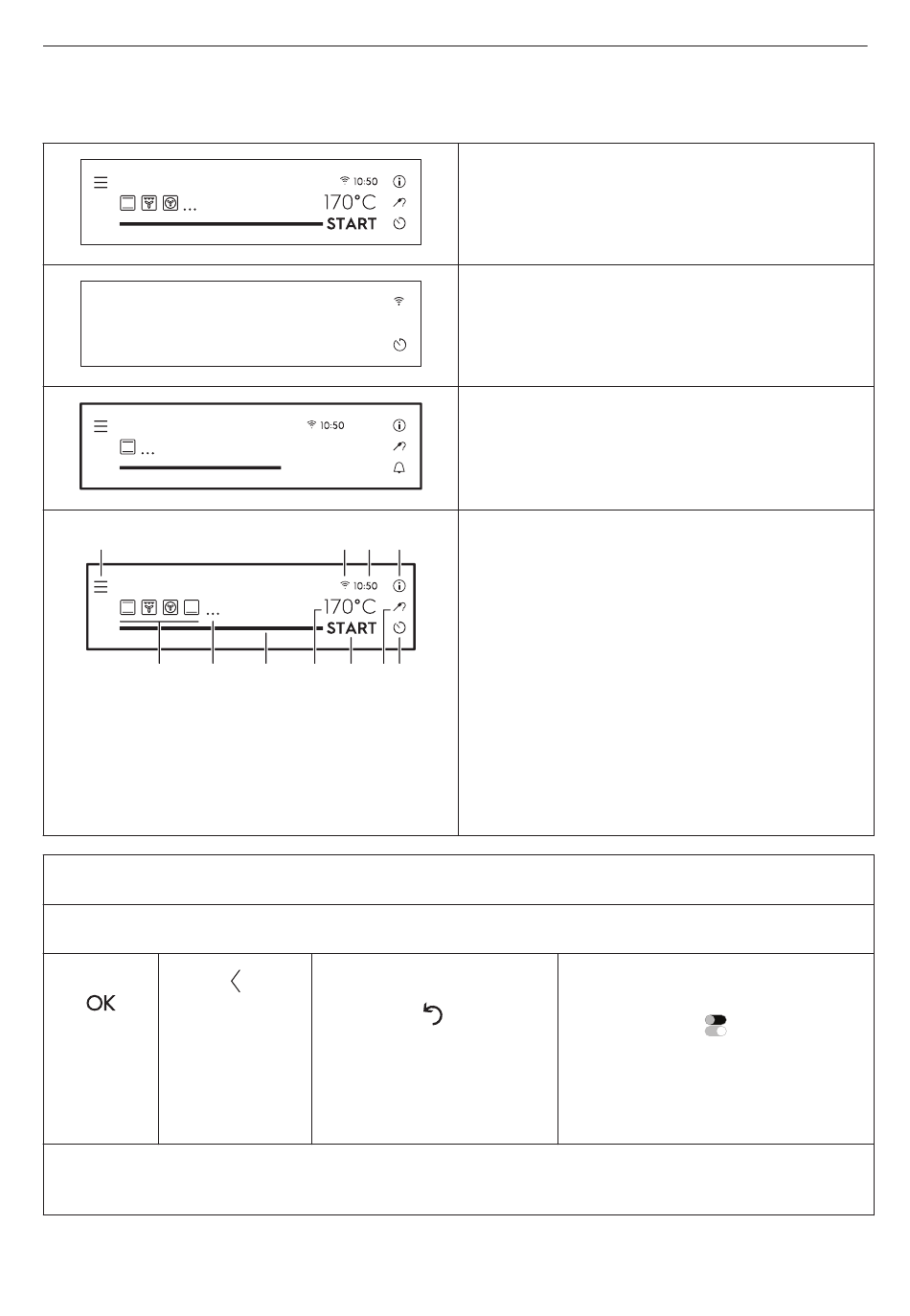 10:50
170°C
START

10:50

10:50
170°C
START

OK